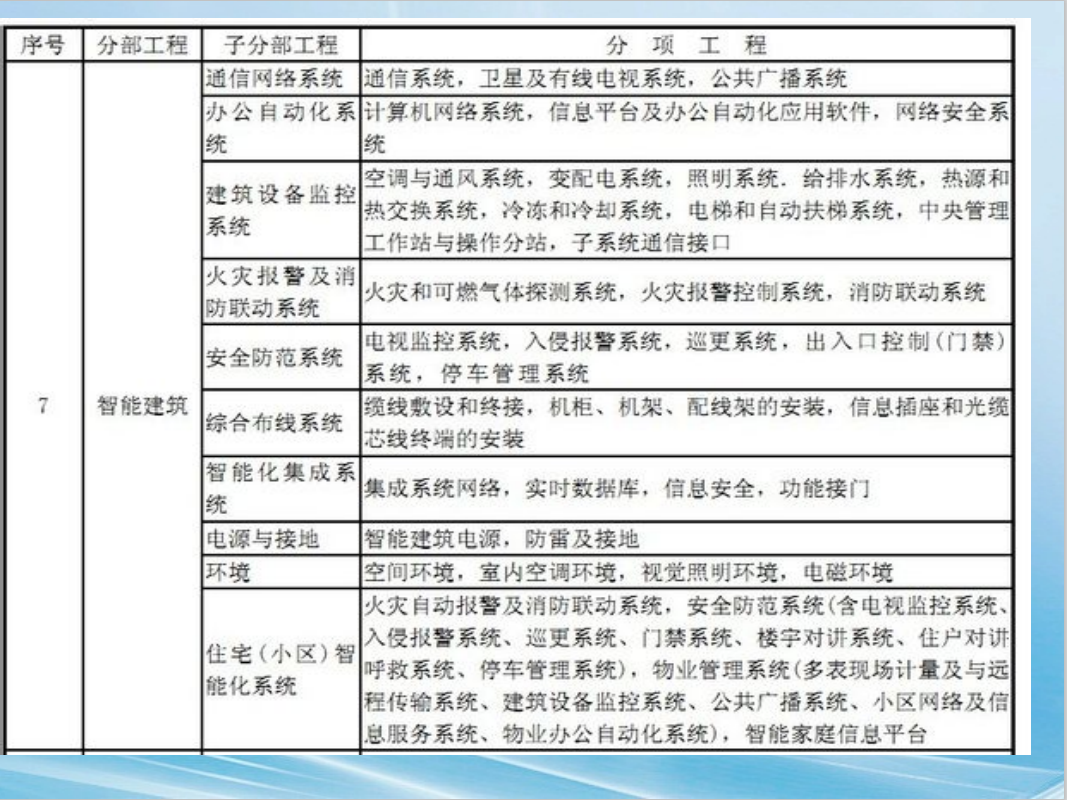 | 序号 | 分部工程 | 子分部工程 | 分　项　工　程 |
|---|---|---|---|
| 7 | 智能建筑 | 通信网络系统 | 通信系统，卫星及有线电视系统，公共广播系统 |
| | | 办公自动化系统 | 计算机网络系统，信息平台及办公自动化应用软件，网络安全系统 |
| | | 建筑设备监控系统 | 空调与通风系统，变配电系统，照明系统．给排水系统，热源和热交换系统，冷冻和冷却系统，电梯和自动扶梯系统，中央管理工作站与操作分站，子系统通信接口 |
| | | 火灾报警及消防联动系统 | 火灾和可燃气体探测系统，火灾报警控制系统，消防联动系统 |
| | | 安全防范系统 | 电视监控系统，入侵报警系统，巡更系统，出入口控制（门禁）系统，停车管理系统 |
| | | 综合布线系统 | 缆线敷设和终接，机柜、机架、配线架的安装，信息插座和光缆芯线终端的安装 |
| | | 智能化集成系统 | 集成系统网络，实时数据库，信息安全，功能接门 |
| | | 电源与接地 | 智能建筑电源，防雷及接地 |
| | | 环境 | 空间环境，室内空调环境，视觉照明环境，电磁环境 |
| | | 住宅（小区）智能化系统 | 火灾自动报警及消防联动系统，安全防范系统（含电视监控系统、入侵报警系统、巡更系统、门禁系统、楼宇对讲系统、住户对讲呼救系统、停车管理系统），物业管理系统（多表现场计量及与远程传输系统、建筑设备监控系统、公共广播系统、小区网络及信息服务系统、物业办公自动化系统），智能家庭信息平台 |